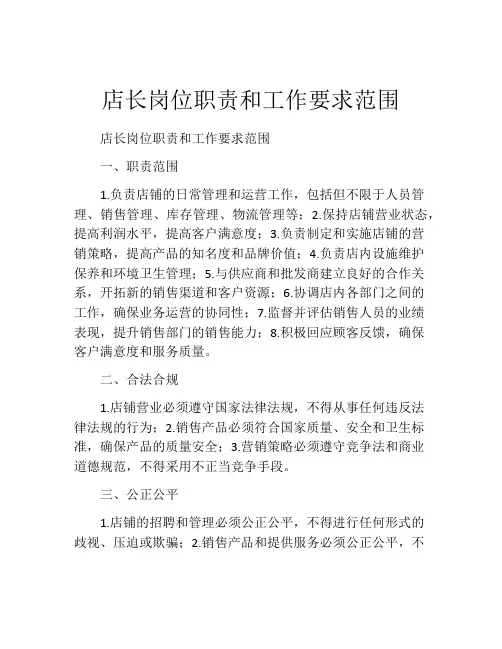 店长岗位职责和工作要求范围

店长岗位职责和工作要求范围

一、职责范围

1.负责店铺的日常管理和运营工作，包括但不限于人员管理、销售管理、库存管理、物流管理等；2.保持店铺营业状态，提高利润水平，提高客户满意度；3.负责制定和实施店铺的营销策略，提高产品的知名度和品牌价值；4.负责店内设施维护保养和环境卫生管理；5.与供应商和批发商建立良好的合作关系，开拓新的销售渠道和客户资源；6.协调店内各部门之间的工作，确保业务运营的协同性；7.监督并评估销售人员的业绩表现，提升销售部门的销售能力；8.积极回应顾客反馈，确保客户满意度和服务质量。

二、合法合规

1.店铺营业必须遵守国家法律法规，不得从事任何违反法律法规的行为；2.销售产品必须符合国家质量、安全和卫生标准，确保产品的质量安全；3.营销策略必须遵守竞争法和商业道德规范，不得采用不正当竞争手段。

三、公正公平

1.店铺的招聘和管理必须公正公平，不得进行任何形式的歧视、压迫或欺骗；2.销售产品和提供服务必须公正公平，不